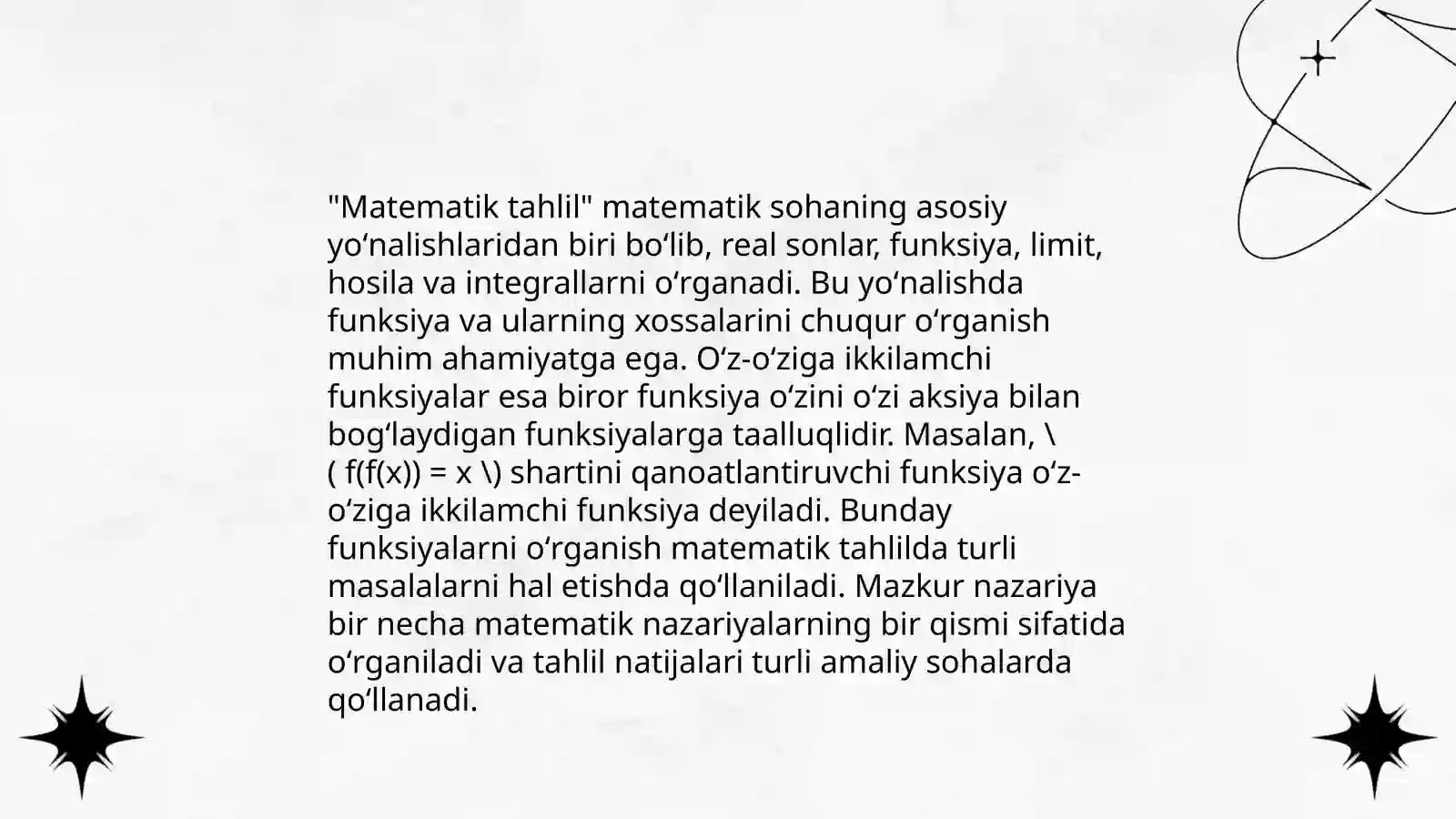 "Matematik tahlil" matematik sohaning asosiy yo‘nalishlaridan biri bo‘lib, real sonlar, funksiya, limit, hosila va integrallarni o‘rganadi. Bu yo‘nalishda funksiya va ularning xossalarini chuqur o‘rganish muhim ahamiyatga ega. O‘z-o‘ziga ikkilamchi funksiyalar esa biror funksiya o‘zini o‘zi aksiya bilan bog‘laydigan funksiyalarga taalluqlidir. Masalan, \( f(f(x)) = x \) shartini qanoatlantiruvchi funksiya o‘z-o‘ziga ikkilamchi funksiya deyiladi. Bunday funksiyalarni o‘rganish matematik tahlilda turli masalalarni hal etishda qo‘llaniladi. Mazkur nazariya bir necha matematik nazariyalarning bir qismi sifatida o‘rganiladi va tahlil natijalari turli amaliy sohalarda qo‘llanadi.